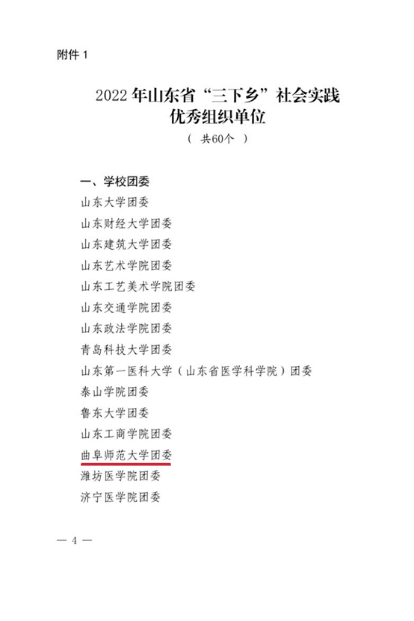 附件 1

2022 年山东省“三下乡”社会实践
优秀组织单位
（ 共60个 ）

一、学校团委
山东大学团委
山东财经大学团委
山东建筑大学团委
山东艺术学院团委
山东工艺美术学院团委
山东交通学院团委
山东政法学院团委
青岛科技大学团委
山东第一医科大学（山东省医学科学院）团委
泰山学院团委
鲁东大学团委
山东工商学院团委
曲阜师范大学团委
潍坊医学院团委
济宁医学院团委

— 4 —